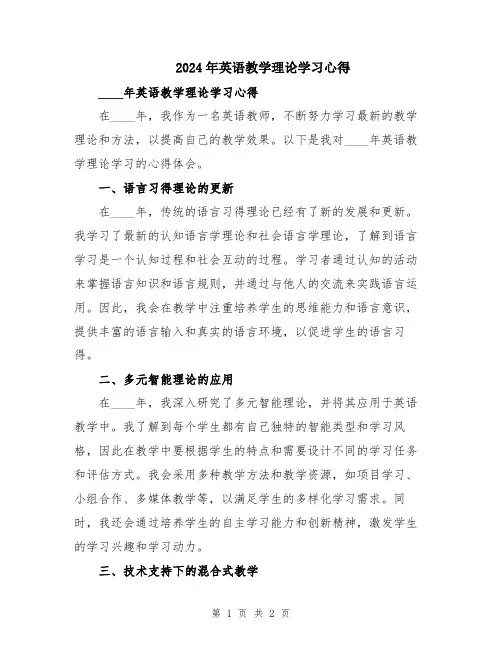 2024年英语教学理论学习心得

____年英语教学理论学习心得

在____年，我作为一名英语教师，不断努力学习最新的教学理论和方法，以提高自己的教学效果。以下是我对____年英语教学理论学习的心得体会。

一、语言习得理论的更新

在____年，传统的语言习得理论已经有了新的发展和更新。我学习了最新的认知语言学理论和社会语言学理论，了解到语言学习是一个认知过程和社会互动的过程。学习者通过认知的活动来掌握语言知识和语言规则，并通过与他人的交流来实践语言运用。因此，我会在教学中注重培养学生的思维能力和语言意识，提供丰富的语言输入和真实的语言环境，以促进学生的语言习得。

二、多元智能理论的应用

在____年，我深入研究了多元智能理论，并将其应用于英语教学中。我了解到每个学生都有自己独特的智能类型和学习风格，因此在教学中要根据学生的特点和需要设计不同的学习任务和评估方式。我会采用多种教学方法和教学资源，如项目学习、小组合作、多媒体教学等，以满足学生的多样化学习需求。同时，我还会通过培养学生的自主学习能力和创新精神，激发学生的学习兴趣和学习动力。

三、技术支持下的混合式教学

第 1 页 共 2 页